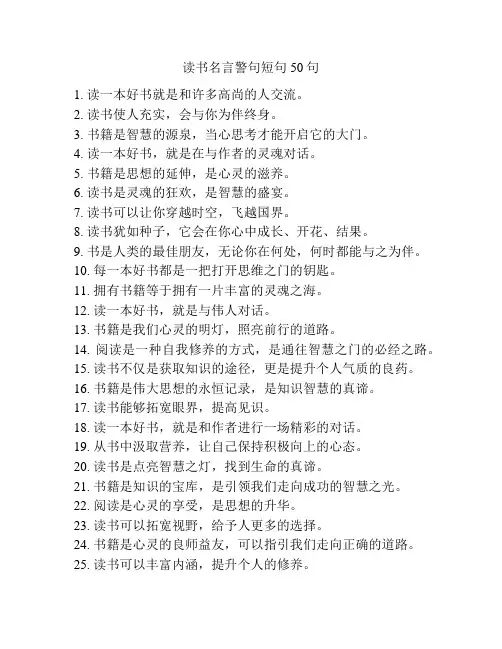 读书名言警句短句 50 句

1. 读一本好书就是和许多高尚的人交流。
2. 读书使人充实，会与你为伴终身。
3. 书籍是智慧的源泉，当心思考才能开启它的大门。
4. 读一本好书，就是在与作者的灵魂对话。
5. 书籍是思想的延伸，是心灵的滋养。
6. 读书是灵魂的狂欢，是智慧的盛宴。
7. 读书可以让你穿越时空，飞越国界。
8. 读书犹如种子，它会在你心中成长、开花、结果。
9. 书是人类的最佳朋友，无论你在何处，何时都能与之为伴。
10. 每一本好书都是一把打开思维之门的钥匙。
11. 拥有书籍等于拥有一片丰富的灵魂之海。
12. 读一本好书，就是与伟人对话。
13. 书籍是我们心灵的明灯，照亮前行的道路。
14. 阅读是一种自我修养的方式，是通往智慧之门的必经之路。
15. 读书不仅是获取知识的途径，更是提升个人气质的良药。
16. 书籍是伟大思想的永恒记录，是知识智慧的真谛。
17. 读书能够拓宽眼界，提高见识。
18. 读一本好书，就是和作者进行一场精彩的对话。
19. 从书中汲取营养，让自己保持积极向上的心态。
20. 读书是点亮智慧之灯，找到生命的真谛。
21. 书籍是知识的宝库，是引领我们走向成功的智慧之光。
22. 阅读是心灵的享受，是思想的升华。
23. 读书可以拓宽视野，给予人更多的选择。
24. 书籍是心灵的良师益友，可以指引我们走向正确的道路。
25. 读书可以丰富内涵，提升个人的修养。